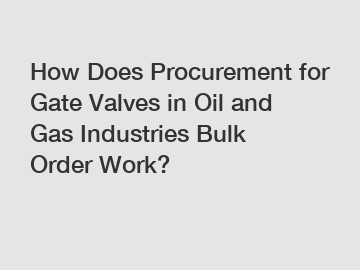 How Does Procurement for Gate Valves in Oil and Gas Industries Bulk Order Work?